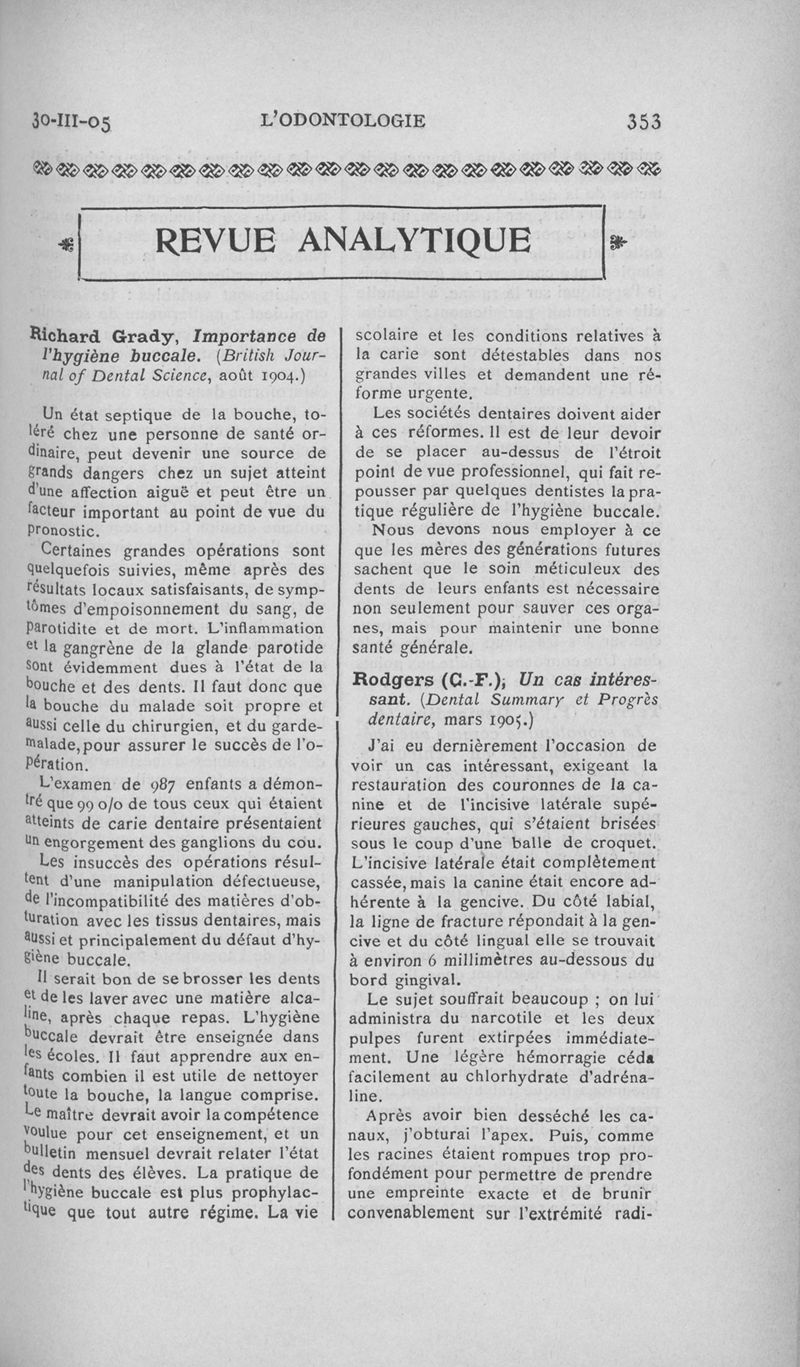 30-III-05 L'ODONTOLOGIE 353

REVUE ANALYTIQUE

Richard Grady, Importance de l'hygiène buccale. (British Journal of Dental Science, août 1904.)

Un état septique de la bouche, toléré chez une personne de santé ordinaire, peut devenir une source de grands dangers chez un sujet atteint d'une affection aiguë et peut être un facteur important au point de vue du pronostic.

Certaines grandes opérations sont quelquefois suivies, même après des résultats locaux satisfaisants, de symptômes d'empoisonnement du sang, de parotidite et de mort. L'inflammation et la gangrène de la glande parotide sont évidemment dues à l'état de la bouche et des dents. Il faut donc que la bouche du malade soit propre et aussi celle du chirurgien, et du garde-malade, pour assurer le succès de l'opération.

L'examen de 987 enfants a démontré que 99 o/o de tous ceux qui étaient atteints de carie dentaire présentaient un engorgement des ganglions du cou.

Les insuccès des opérations résultent d'une manipulation défectueuse, de l'incompatibilité des matières d'obturation avec les tissus dentaires, mais aussi et principalement du défaut d'hygiène buccale.

Il serait bon de se brosser les dents et de les laver avec une matière alcaline, après chaque repas. L'hygiène buccale devrait être enseignée dans les écoles. Il faut apprendre aux enfants combien il est utile de nettoyer toute la bouche, la langue comprise. Le maître devrait avoir la compétence voulue pour cet enseignement, et un bulletin mensuel devrait relater l'état des dents des élèves. La pratique de l'hygiène buccale est plus prophylactique que tout autre régime. La vie scolaire et les conditions relatives à la carie sont détestables dans nos grandes villes et demandent une réforme urgente.

Les sociétés dentaires doivent aider à ces réformes. Il est de leur devoir de se placer au-dessus de l'étroit point de vue professionnel, qui fait repousser par quelques dentistes la pratique régulière de l'hygiène buccale.

Nous devons nous employer à ce que les mères des générations futures sachent que le soin méticuleux des dents de leurs enfants est nécessaire non seulement pour sauver ces organes, mais pour maintenir une bonne santé générale.

Rodgers (C.-F.), Un cas intéressant. (Dental Summary et Progrès dentaire, mars 1905.)

J'ai eu dernièrement l'occasion de voir un cas intéressant, exigeant la restauration des couronnes de la canine et de l'incisive latérale supérieures gauches, qui s'étaient brisées sous le coup d'une balle de croquet. L'incisive latérale était complètement cassée, mais la canine était encore adhérente à la gencive. Du côté labial, la ligne de fracture répondait à la gencive et du côté lingual elle se trouvait à environ 6 millimètres au-dessous du bord gingival.

Le sujet souffrait beaucoup ; on lui administra du narcotile et les deux pulpes furent extirpées immédiatement. Une légère hémorragie céda facilement au chlorhydrate d'adrénaline.

Après avoir bien desséché les canaux, j'obturai l'apex. Puis, comme les racines étaient rompues trop profondément pour permettre de prendre une empreinte exacte et de brunir convenablement sur l'extrémité radi-